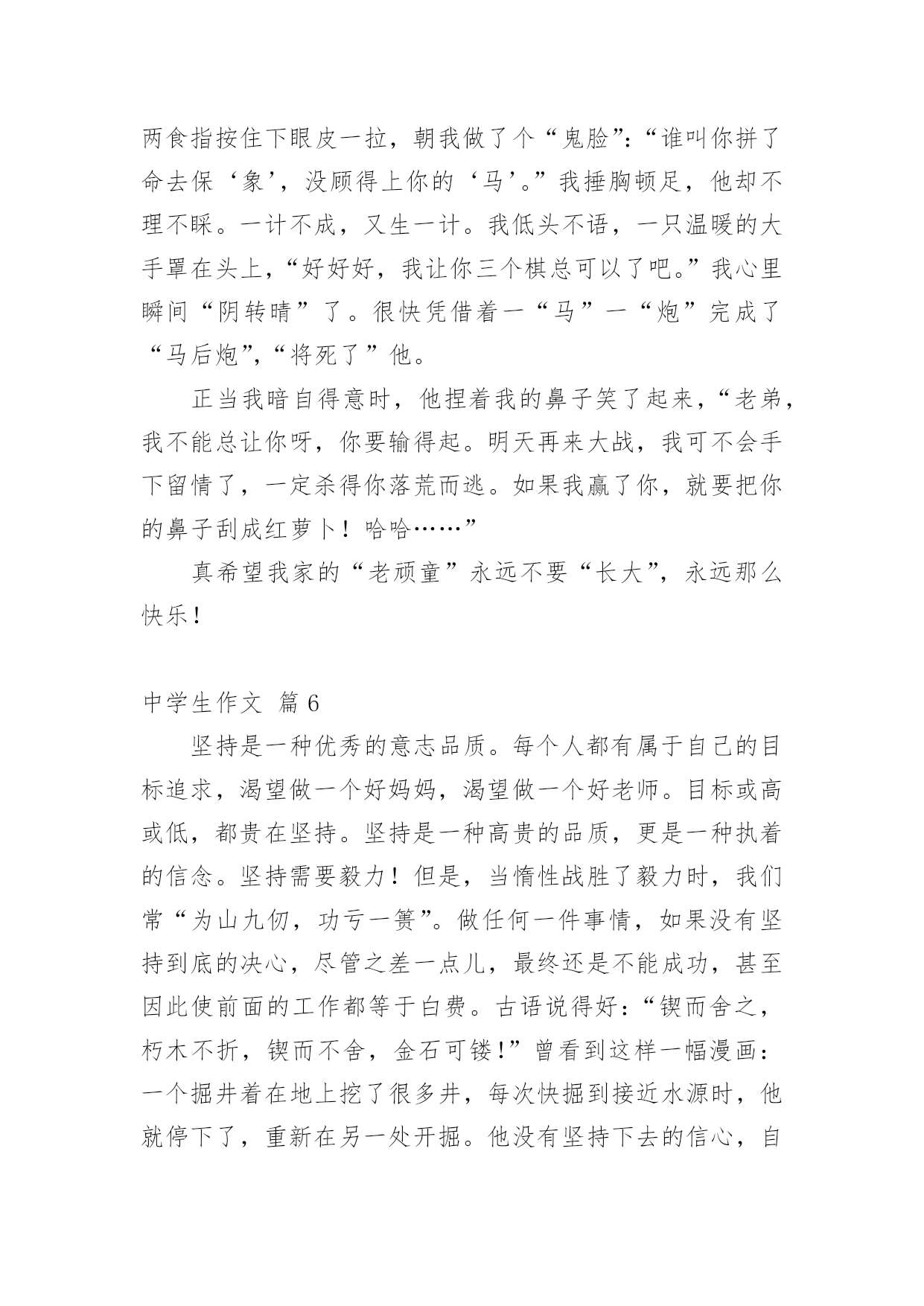 两食指按住下眼皮一拉，朝我做了个“鬼脸”：“谁叫你拼了命去保‘象’，没顾得上你的‘马’。”我捶胸顿足，他却不理不睬。一计不成，又生一计。我低头不语，一只温暖的大手罩在头上，“好好好，我让你三个棋总可以了吧。”我心里瞬间“阴转晴”了。很快凭借着一“马”一“炮”完成了“马后炮”，“将死了”他。

正当我暗自得意时，他捏着我的鼻子笑了起来，“老弟，我不能总让你呀，你要输得起。明天再来大战，我可不会手下留情了，一定杀得你落荒而逃。如果我赢了你，就要把你的鼻子刮成红萝卜！哈哈……”

真希望我家的“老顽童”永远不要“长大”，永远那么快乐！

中学生作文 篇 6

坚持是一种优秀的意志品质。每个人都有属于自己的目标追求，渴望做一个好妈妈，渴望做一个好老师。目标或高或低，都贵在坚持。坚持是一种高贵的品质，更是一种执着的信念。坚持需要毅力！但是，当惰性战胜了毅力时，我们常“为山九仞，功亏一篑”。做任何一件事情，如果没有坚持到底的决心，尽管之差一点儿，最终还是不能成功，甚至因此使前面的工作都等于白费。古语说得好：“锲而舍之，朽木不折，锲而不舍，金石可镂！”曾看到这样一幅漫画：一个掘井着在地上挖了很多井，每次快掘到接近水源时，他就停下了，重新在另一处开掘。他没有坚持下去的信心，自